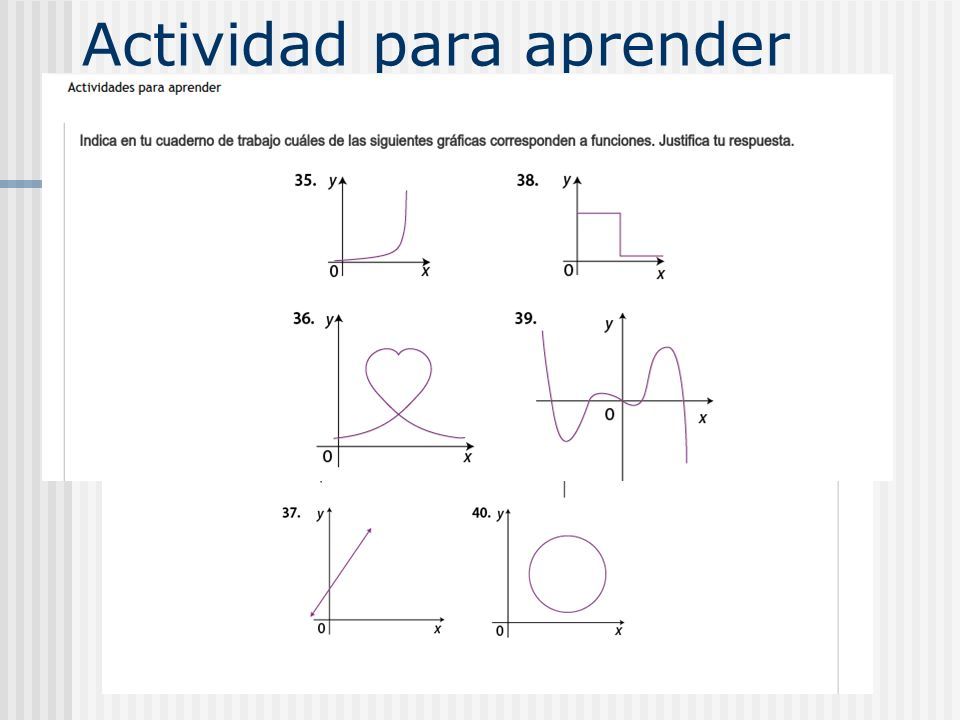 Actividad para aprender

Actividades para aprender

Indica en tu cuaderno de trabajo cuáles de las siguientes gráficas corresponden a funciones. Justifica tu respuesta.

35. $y$ 0 $x$

38. $y$ 0 $x$

36. $y$ 0 $x$

39. $y$ 0 $x$

37. $y$ 0 $x$

40. $y$ 0 $x$